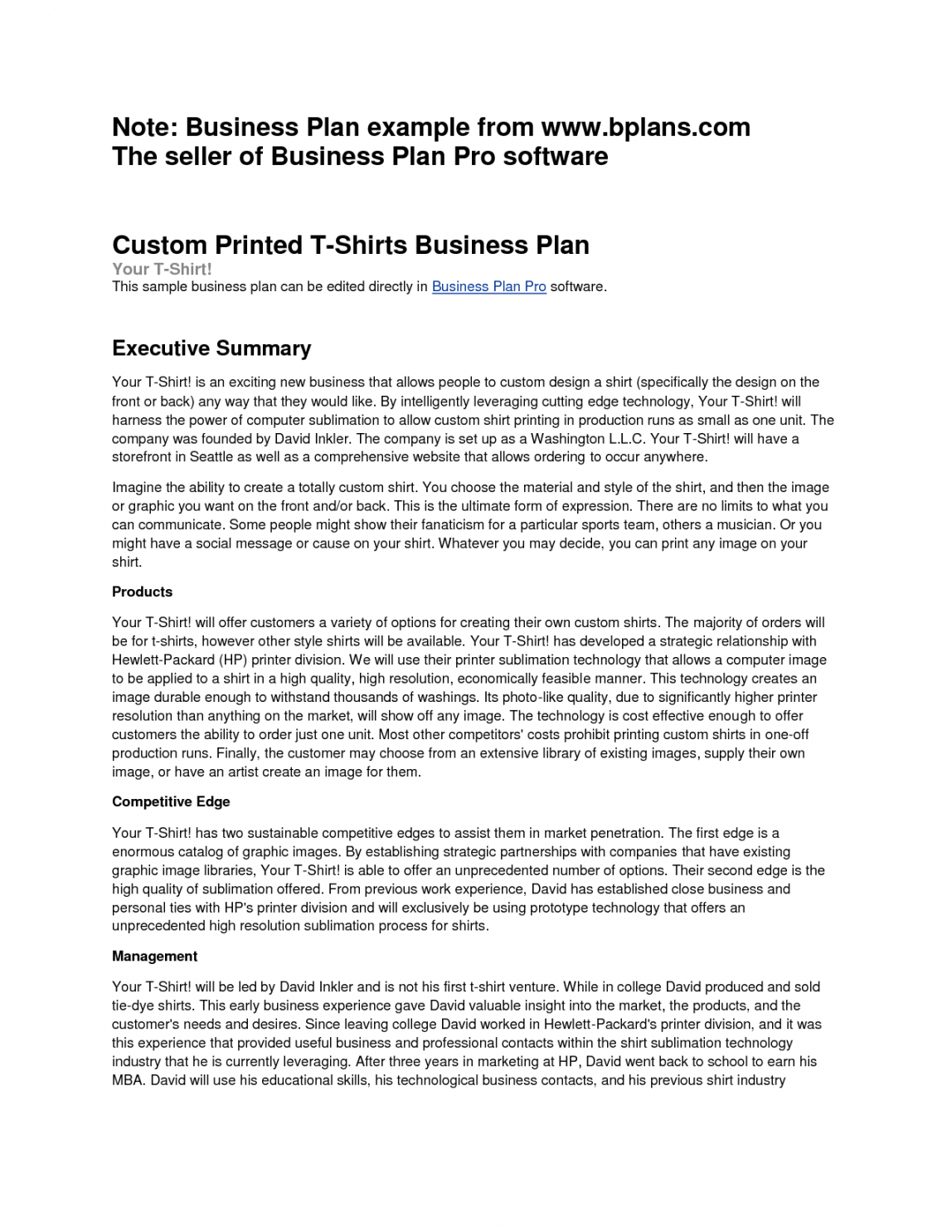 Note: Business Plan example from www.bplans.com
The seller of Business Plan Pro software

Custom Printed T-Shirts Business Plan

Your T-Shirt!

This sample business plan can be edited directly in Business Plan Pro software.

Executive Summary

Your T-Shirt! is an exciting new business that allows people to custom design a shirt (specifically the design on the front or back) any way that they would like. By intelligently leveraging cutting edge technology, Your T-Shirt! will harness the power of computer sublimation to allow custom shirt printing in production runs as small as one unit. The company was founded by David Inkler. The company is set up as a Washington L.L.C. Your T-Shirt! will have a storefront in Seattle as well as a comprehensive website that allows ordering to occur anywhere.

Imagine the ability to create a totally custom shirt. You choose the material and style of the shirt, and then the image or graphic you want on the front and/or back. This is the ultimate form of expression. There are no limits to what you can communicate. Some people might show their fanaticism for a particular sports team, others a musician. Or you might have a social message or cause on your shirt. Whatever you may decide, you can print any image on your shirt.

Products

Your T-Shirt! will offer customers a variety of options for creating their own custom shirts. The majority of orders will be for t-shirts, however other style shirts will be available. Your T-Shirt! has developed a strategic relationship with Hewlett-Packard (HP) printer division. We will use their printer sublimation technology that allows a computer image to be applied to a shirt in a high quality, high resolution, economically feasible manner. This technology creates an image durable enough to withstand thousands of washings. Its photo-like quality, due to significantly higher printer resolution than anything on the market, will show off any image. The technology is cost effective enough to offer customers the ability to order just one unit. Most other competitors' costs prohibit printing custom shirts in one-off production runs. Finally, the customer may choose from an extensive library of existing images, supply their own image, or have an artist create an image for them.

Competitive Edge

Your T-Shirt! has two sustainable competitive edges to assist them in market penetration. The first edge is a enormous catalog of graphic images. By establishing strategic partnerships with companies that have existing graphic image libraries, Your T-Shirt! is able to offer an unprecedented number of options. Their second edge is the high quality of sublimation offered. From previous work experience, David has established close business and personal ties with HP's printer division and will exclusively be using prototype technology that offers an unprecedented high resolution sublimation process for shirts.

Management

Your T-Shirt! will be led by David Inkler and is not his first t-shirt venture. While in college David produced and sold tie-dye shirts. This early business experience gave David valuable insight into the market, the products, and the customer's needs and desires. Since leaving college David worked in Hewlett-Packard's printer division, and it was this experience that provided useful business and professional contacts within the shirt sublimation technology industry that he is currently leveraging. After three years in marketing at HP, David went back to school to earn his MBA. David will use his educational skills, his technological business contacts, and his previous shirt industry